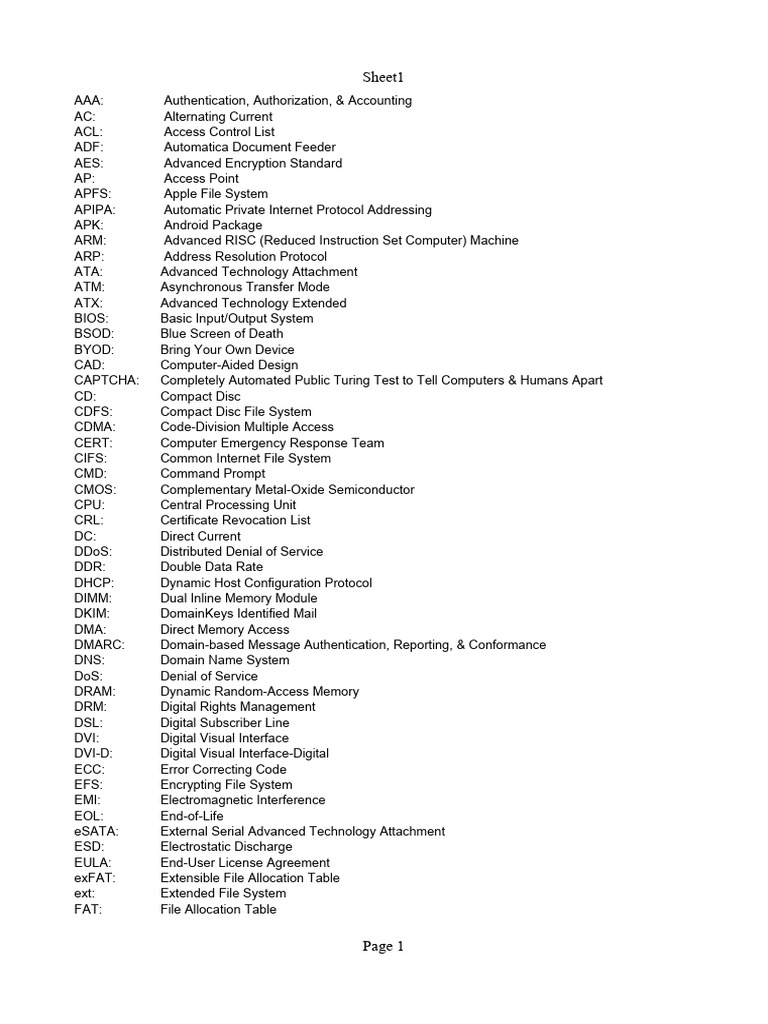 Sheet1

| | |
|---|---|
| AAA: | Authentication, Authorization, & Accounting |
| AC: | Alternating Current |
| ACL: | Access Control List |
| ADF: | Automatica Document Feeder |
| AES: | Advanced Encryption Standard |
| AP: | Access Point |
| APFS: | Apple File System |
| APIPA: | Automatic Private Internet Protocol Addressing |
| APK: | Android Package |
| ARM: | Advanced RISC (Reduced Instruction Set Computer) Machine |
| ARP: | Address Resolution Protocol |
| ATA: | Advanced Technology Attachment |
| ATM: | Asynchronous Transfer Mode |
| ATX: | Advanced Technology Extended |
| BIOS: | Basic Input/Output System |
| BSOD: | Blue Screen of Death |
| BYOD: | Bring Your Own Device |
| CAD: | Computer-Aided Design |
| CAPTCHA: | Completely Automated Public Turing Test to Tell Computers & Humans Apart |
| CD: | Compact Disc |
| CDFS: | Compact Disc File System |
| CDMA: | Code-Division Multiple Access |
| CERT: | Computer Emergency Response Team |
| CIFS: | Common Internet File System |
| CMD: | Command Prompt |
| CMOS: | Complementary Metal-Oxide Semiconductor |
| CPU: | Central Processing Unit |
| CRL: | Certificate Revocation List |
| DC: | Direct Current |
| DDoS: | Distributed Denial of Service |
| DDR: | Double Data Rate |
| DHCP: | Dynamic Host Configuration Protocol |
| DIMM: | Dual Inline Memory Module |
| DKIM: | DomainKeys Identified Mail |
| DMA: | Direct Memory Access |
| DMARC: | Domain-based Message Authentication, Reporting, & Conformance |
| DNS: | Domain Name System |
| DoS: | Denial of Service |
| DRAM: | Dynamic Random-Access Memory |
| DRM: | Digital Rights Management |
| DSL: | Digital Subscriber Line |
| DVI: | Digital Visual Interface |
| DVI-D: | Digital Visual Interface-Digital |
| ECC: | Error Correcting Code |
| EFS: | Encrypting File System |
| EMI: | Electromagnetic Interference |
| EOL: | End-of-Life |
| eSATA: | External Serial Advanced Technology Attachment |
| ESD: | Electrostatic Discharge |
| EULA: | End-User License Agreement |
| exFAT: | Extensible File Allocation Table |
| ext: | Extended File System |
| FAT: | File Allocation Table |

Page 1